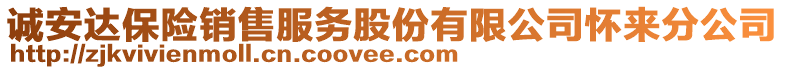 诚安达保险销售服务股份有限公司怀来分公司
http://zjkvivienmoll.cn.coovee.com